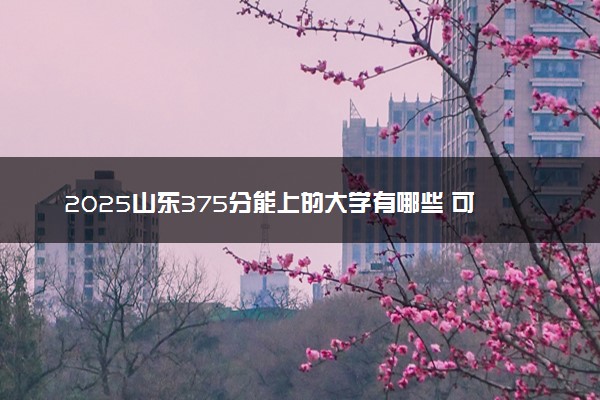 2025山东375分能上的大学有哪些 可